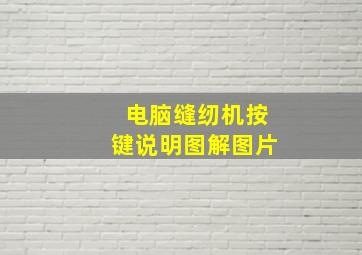 电脑缝纫机按键说明图解图片